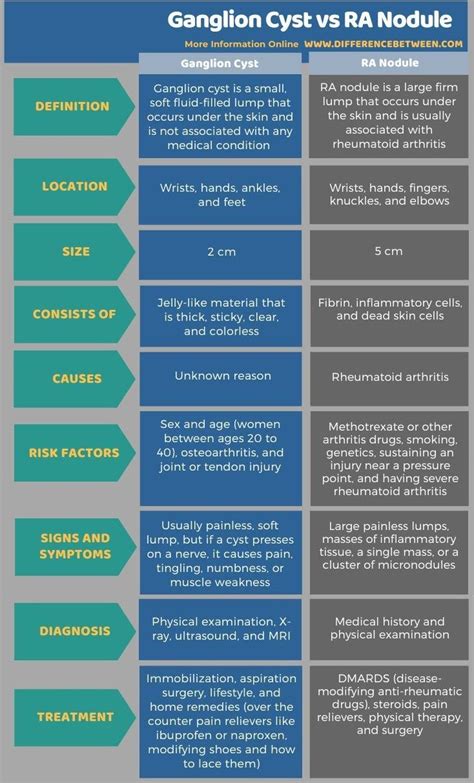 Ganglion Cyst vs RA Nodule

More Information Online WWW.DIFFERENCEBETWEEN.COM

| | Ganglion Cyst | RA Nodule |
|---|---|---|
| DEFINITION | Ganglion cyst is a small, soft fluid-filled lump that occurs under the skin and is not associated with any medical condition | RA nodule is a large firm lump that occurs under the skin and is usually associated with rheumatoid arthritis |
| LOCATION | Wrists, hands, ankles, and feet | Wrists, hands, fingers, knuckles, and elbows |
| SIZE | 2 cm | 5 cm |
| CONSISTS OF | Jelly-like material that is thick, sticky, clear, and colorless | Fibrin, inflammatory cells, and dead skin cells |
| CAUSES | Unknown reason | Rheumatoid arthritis |
| RISK FACTORS | Sex and age (women between ages 20 to 40), osteoarthritis, and joint or tendon injury | Methotrexate or other arthritis drugs, smoking, genetics, sustaining an injury near a pressure point, and having severe rheumatoid arthritis |
| SIGNS AND SYMPTOMS | Usually painless, soft lump, but if a cyst presses on a nerve, it causes pain, tingling, numbness, or muscle weakness | Large painless lumps, masses of inflammatory tissue, a single mass, or a cluster of micronodules |
| DIAGNOSIS | Physical examination, X-ray, ultrasound, and MRI | Medical history and physical examination |
| TREATMENT | Immobilization, aspiration surgery, lifestyle, and home remedies (over the counter pain relievers like ibuprofen or naproxen, modifying shoes and how to lace them) | DMARDS (disease-modifying anti-rheumatic drugs), steroids, pain relievers, physical therapy, and surgery |